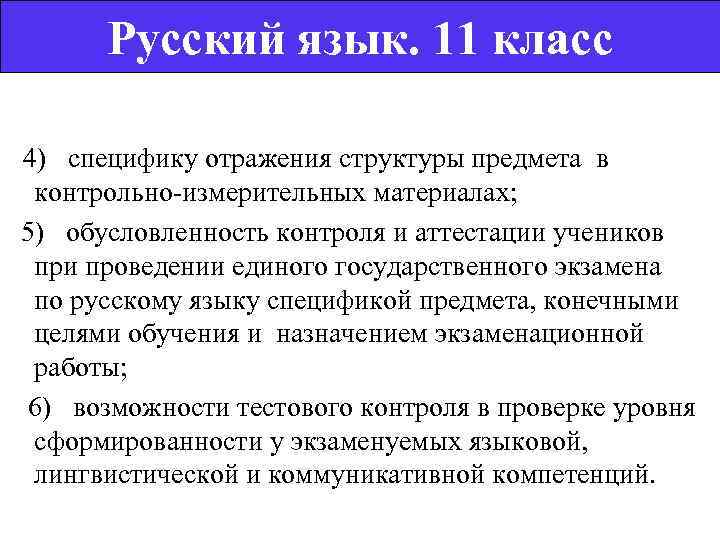 Русский язык. 11 класс

4) специфику отражения структуры предмета в контрольно-измерительных материалах;

5) обусловленность контроля и аттестации учеников при проведении единого государственного экзамена по русскому языку спецификой предмета, конечными целями обучения и назначением экзаменационной работы;

6) возможности тестового контроля в проверке уровня сформированности у экзаменуемых языковой, лингвистической и коммуникативной компетенций.